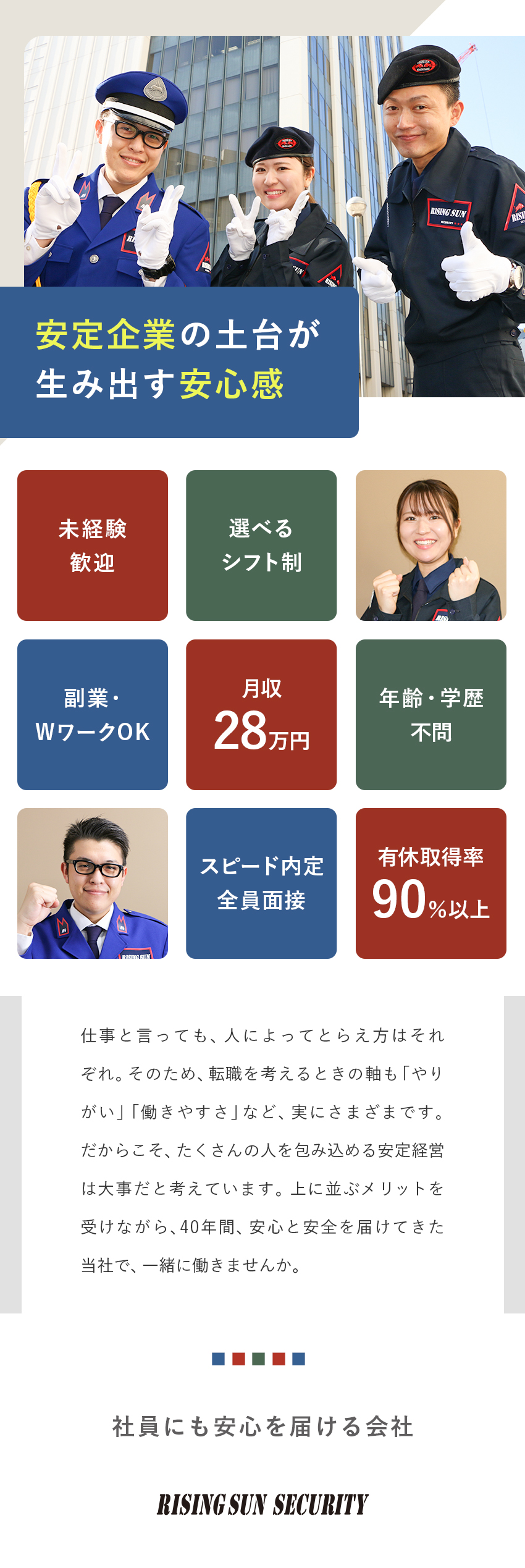 RISING SUN

安定企業の土台が
生み出す安心感

未経験
歓迎

選べる
シフト制

副業・
WワークOK

月収
28万円

年齢・学歴
不問

スピード内定
全員面接

有休取得率
90%以上

仕事と言っても、人によってとらえ方はそれぞれ。そのため、転職を考えるときの軸も「やりがい」「働きやすさ」など、実にさまざまです。だからこそ、たくさんの人を包み込める安定経営は大事だと考えています。上に並ぶメリットを受けながら、40年間、安心と安全を届けてきた当社で、一緒に働きませんか。

社員にも安心を届ける会社

RISING SUN SECURITY